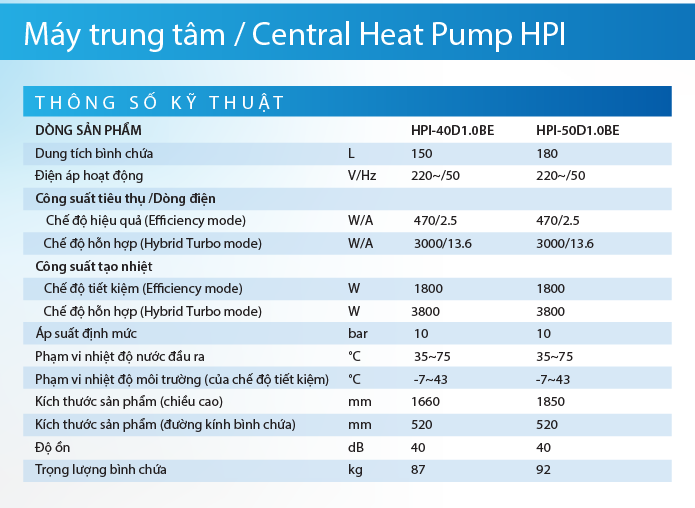 Máy trung tâm / Central Heat Pump HPI

THÔNG SỐ KỸ THUẬT

| DÒNG SẢN PHẨM | | HPI-40D1.0BE | HPI-50D1.0BE |
|---|---|---|---|
| Dung tích bình chứa | L | 150 | 180 |
| Điện áp hoạt động | V/Hz | 220~/50 | 220~/50 |
| Công suất tiêu thụ /Dòng điện | | | |
| Chế độ hiệu quả (Efficiency mode) | W/A | 470/2.5 | 470/2.5 |
| Chế độ hỗn hợp (Hybrid Turbo mode) | W/A | 3000/13.6 | 3000/13.6 |
| Công suất tạo nhiệt | | | |
| Chế độ tiết kiệm (Efficiency mode) | W | 1800 | 1800 |
| Chế độ hỗn hợp (Hybrid Turbo mode) | W | 3800 | 3800 |
| Áp suất định mức | bar | 10 | 10 |
| Phạm vi nhiệt độ nước đầu ra | °C | 35~75 | 35~75 |
| Phạm vi nhiệt độ môi trường (của chế độ tiết kiệm) | °C | -7~43 | -7~43 |
| Kích thước sản phẩm (chiều cao) | mm | 1660 | 1850 |
| Kích thước sản phẩm (đường kính bình chứa) | mm | 520 | 520 |
| Độ ồn | dB | 40 | 40 |
| Trọng lượng bình chứa | kg | 87 | 92 |